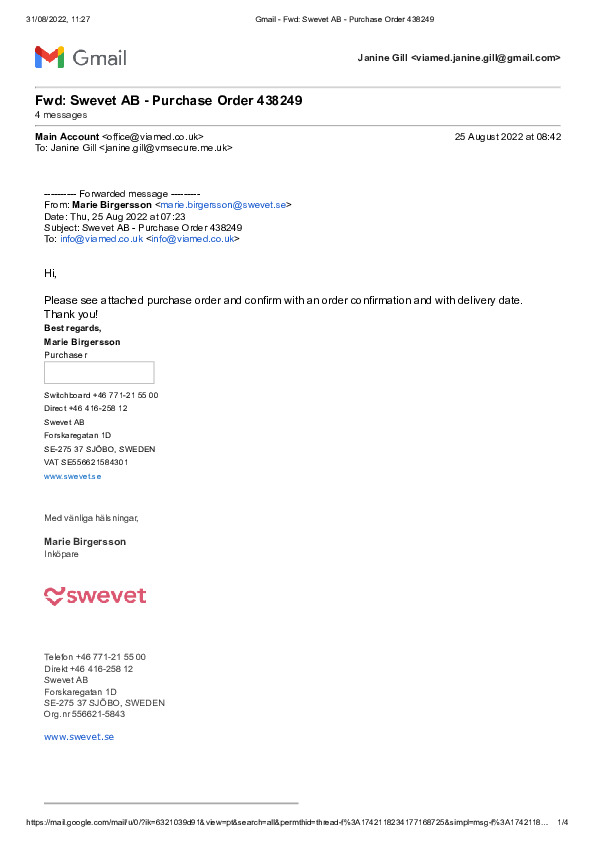 31/08/2022, 11:27 Gmail - Fwd: Swevet AB - Purchase Order 438249

Gmail Janine Gill <viamed.janine.gill@gmail.com>

Fwd: Swevet AB - Purchase Order 438249
4 messages

Main Account <office@viamed.co.uk> 25 August 2022 at 08:42
To: Janine Gill <janine.gill@vmsecure.me.uk>

---------- Forwarded message ---------
From: Marie Birgersson <marie.birgersson@swevet.se>
Date: Thu, 25 Aug 2022 at 07:23
Subject: Swevet AB - Purchase Order 438249
To: info@viamed.co.uk <info@viamed.co.uk>

Hi,

Please see attached purchase order and confirm with an order confirmation and with delivery date.
Thank you!
Best regards,
Marie Birgersson
Purchaser

Switchboard +46 771-21 55 00
Direct +46 416-258 12
Swevet AB
Forskaregatan 1D
SE-275 37 SJÖBO, SWEDEN
VAT SE556621584301
www.swevet.se

Med vänliga hälsningar,

Marie Birgersson
Inköpare

swevet

Telefon +46 771-21 55 00
Direkt +46 416-258 12
Swevet AB
Forskaregatan 1D
SE-275 37 SJÖBO, SWEDEN
Org.nr 556621-5843

www.swevet.se

https://mail.google.com/mail/u/0/?ik=6321039d91&view=pt&search=all&permthid=thread-f%3A1742118234177168725&simpl=msg-f%3A1742118... 1/4